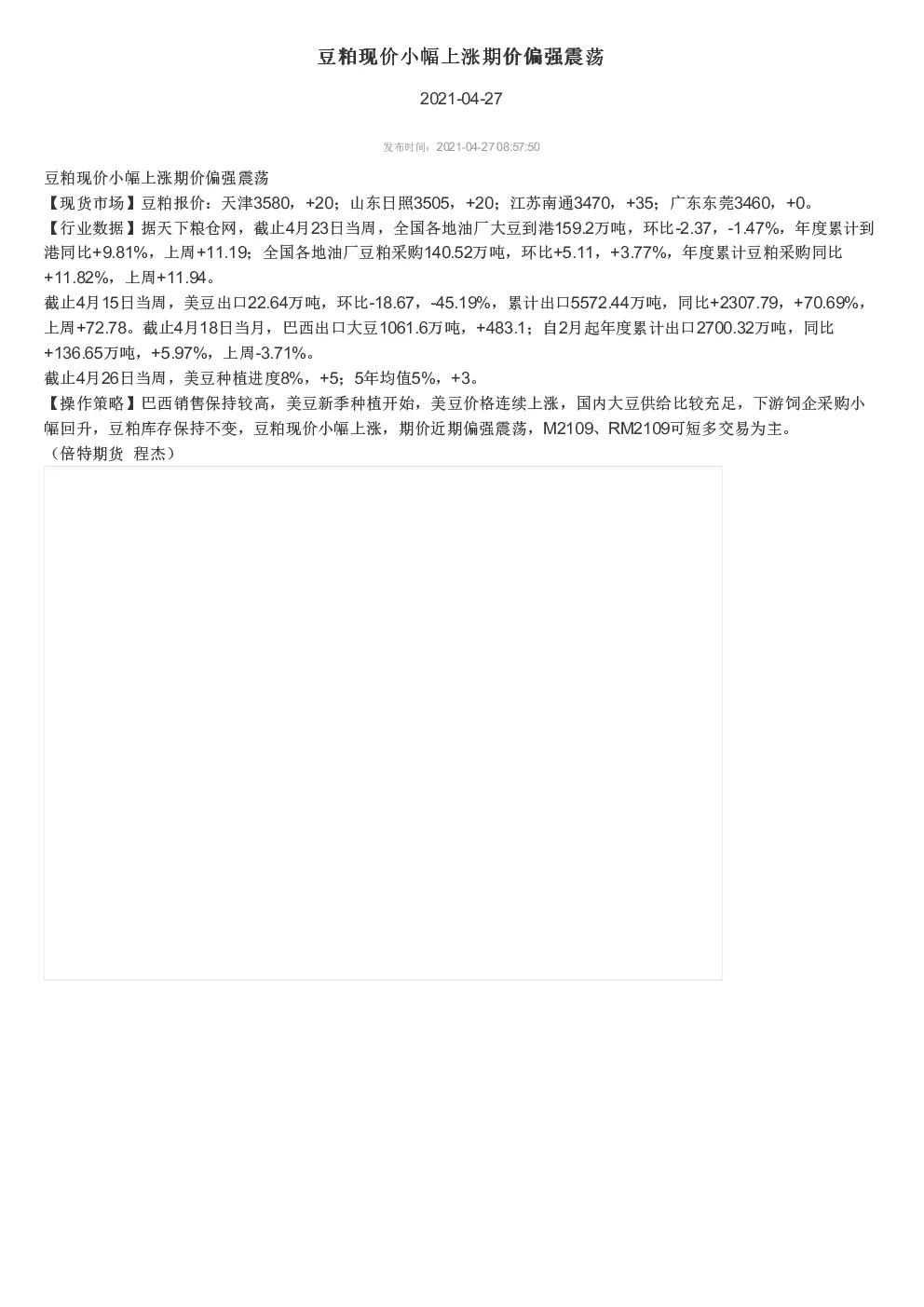 豆粕现价小幅上涨期价偏强震荡

2021-04-27

发布时间：2021-04-27 08:57:50

豆粕现价小幅上涨期价偏强震荡
【现货市场】豆粕报价：天津3580，+20；山东日照3505，+20；江苏南通3470，+35；广东东莞3460，+0。
【行业数据】据天下粮仓网，截止4月23日当周，全国各地油厂大豆到港159.2万吨，环比-2.37，-1.47%，年度累计到港同比+9.81%，上周+11.19；全国各地油厂豆粕采购140.52万吨，环比+5.11，+3.77%，年度累计豆粕采购同比+11.82%，上周+11.94。
截止4月15日当周，美豆出口22.64万吨，环比-18.67，-45.19%，累计出口5572.44万吨，同比+2307.79，+70.69%，上周+72.78。截止4月18日当月，巴西出口大豆1061.6万吨，+483.1；自2月起年度累计出口2700.32万吨，同比+136.65万吨，+5.97%，上周-3.71%。
截止4月26日当周，美豆种植进度8%，+5；5年均值5%，+3。
【操作策略】巴西销售保持较高，美豆新季种植开始，美豆价格连续上涨，国内大豆供给比较充足，下游饲企采购小幅回升，豆粕库存保持不变，豆粕现价小幅上涨，期价近期偏强震荡，M2109、RM2109可短多交易为主。
（倍特期货 程杰）